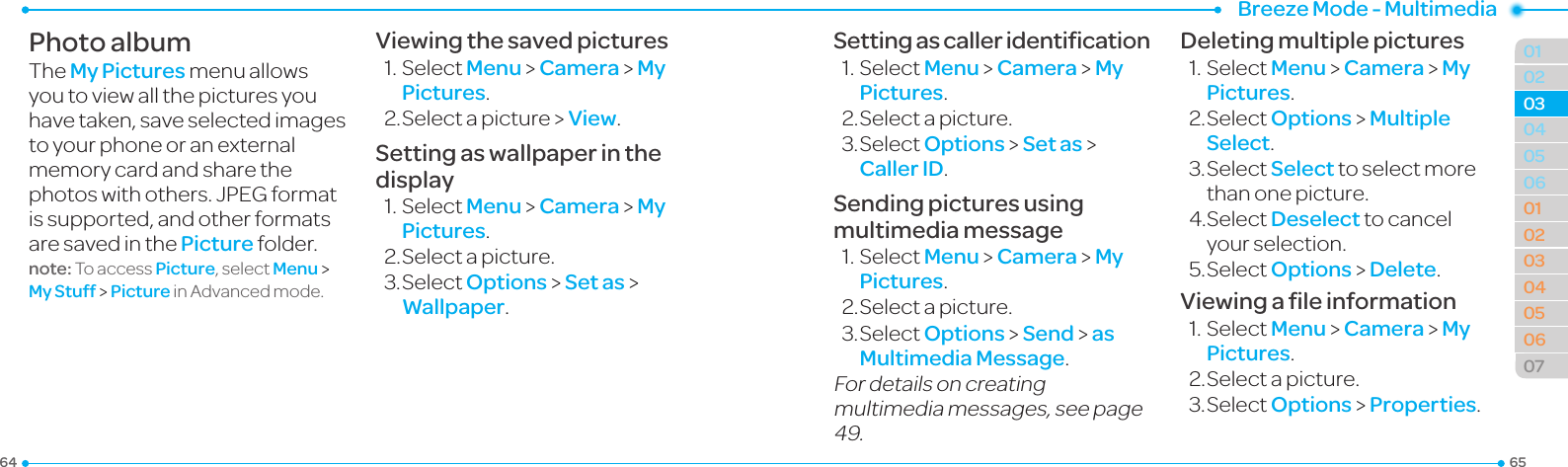 Breeze Mode - Multimedia

Photo album

The My Pictures menu allows you to view all the pictures you have taken, save selected images to your phone or an external memory card and share the photos with others. JPEG format is supported, and other formats are saved in the Picture folder.

note: To access Picture, select Menu > My Stuff > Picture in Advanced mode.

Viewing the saved pictures

1. Select Menu > Camera > My Pictures.
2. Select a picture > View.

Setting as wallpaper in the display

1. Select Menu > Camera > My Pictures.
2. Select a picture.
3. Select Options > Set as > Wallpaper.

Setting as caller identification

1. Select Menu > Camera > My Pictures.
2. Select a picture.
3. Select Options > Set as > Caller ID.

Sending pictures using multimedia message

1. Select Menu > Camera > My Pictures.
2. Select a picture.
3. Select Options > Send > as Multimedia Message.

For details on creating multimedia messages, see page 49.

Deleting multiple pictures

1. Select Menu > Camera > My Pictures.
2. Select Options > Multiple Select.
3. Select Select to select more than one picture.
4. Select Deselect to cancel your selection.
5. Select Options > Delete.

Viewing a file information

1. Select Menu > Camera > My Pictures.
2. Select a picture.
3. Select Options > Properties.

01
02
03
04
05
06
01
02
03
04
05
06
07

64

65